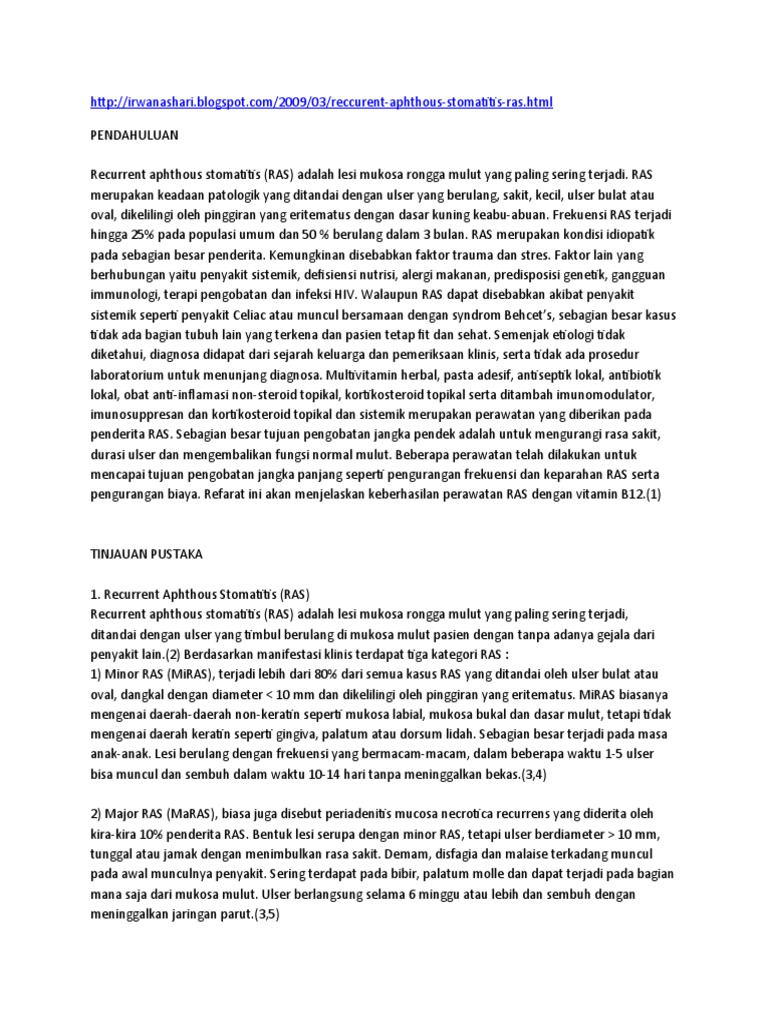 http://irwanashari.blogspot.com/2009/03/reccurent-aphthous-stomatitis-ras.html

PENDAHULUAN

Recurrent aphthous stomatitis (RAS) adalah lesi mukosa rongga mulut yang paling sering terjadi. RAS merupakan keadaan patologik yang ditandai dengan ulser yang berulang, sakit, kecil, ulser bulat atau oval, dikelilingi oleh pinggiran yang eritematus dengan dasar kuning keabu-abuan. Frekuensi RAS terjadi hingga 25% pada populasi umum dan 50 % berulang dalam 3 bulan. RAS merupakan kondisi idiopatik pada sebagian besar penderita. Kemungkinan disebabkan faktor trauma dan stres. Faktor lain yang berhubungan yaitu penyakit sistemik, defisiensi nutrisi, alergi makanan, predisposisi genetik, gangguan immunologi, terapi pengobatan dan infeksi HIV. Walaupun RAS dapat disebabkan akibat penyakit sistemik seperti penyakit Celiac atau muncul bersamaan dengan syndrom Behcet's, sebagian besar kasus tidak ada bagian tubuh lain yang terkena dan pasien tetap fit dan sehat. Semenjak etiologi tidak diketahui, diagnosa didapat dari sejarah keluarga dan pemeriksaan klinis, serta tidak ada prosedur laboratorium untuk menunjang diagnosa. Multivitamin herbal, pasta adesif, antiseptik lokal, antibiotik lokal, obat anti-inflamasi non-steroid topikal, kortikosteroid topikal serta ditambah imunomodulator, imunosuppresan dan kortikosteroid topikal dan sistemik merupakan perawatan yang diberikan pada penderita RAS. Sebagian besar tujuan pengobatan jangka pendek adalah untuk mengurangi rasa sakit, durasi ulser dan mengembalikan fungsi normal mulut. Beberapa perawatan telah dilakukan untuk mencapai tujuan pengobatan jangka panjang seperti pengurangan frekuensi dan keparahan RAS serta pengurangan biaya. Refarat ini akan menjelaskan keberhasilan perawatan RAS dengan vitamin B12.(1)

TINJAUAN PUSTAKA

1. Recurrent Aphthous Stomatitis (RAS)
Recurrent aphthous stomatitis (RAS) adalah lesi mukosa rongga mulut yang paling sering terjadi, ditandai dengan ulser yang timbul berulang di mukosa mulut pasien dengan tanpa adanya gejala dari penyakit lain.(2) Berdasarkan manifestasi klinis terdapat tiga kategori RAS :
1) Minor RAS (MiRAS), terjadi lebih dari 80% dari semua kasus RAS yang ditandai oleh ulser bulat atau oval, dangkal dengan diameter < 10 mm dan dikelilingi oleh pinggiran yang eritematus. MiRAS biasanya mengenai daerah-daerah non-keratin seperti mukosa labial, mukosa bukal dan dasar mulut, tetapi tidak mengenai daerah keratin seperti gingiva, palatum atau dorsum lidah. Sebagian besar terjadi pada masa anak-anak. Lesi berulang dengan frekuensi yang bermacam-macam, dalam beberapa waktu 1-5 ulser bisa muncul dan sembuh dalam waktu 10-14 hari tanpa meninggalkan bekas.(3,4)

2) Major RAS (MaRAS), biasa juga disebut periadenitis mucosa necrotica recurrens yang diderita oleh kira-kira 10% penderita RAS. Bentuk lesi serupa dengan minor RAS, tetapi ulser berdiameter > 10 mm, tunggal atau jamak dengan menimbulkan rasa sakit. Demam, disfagia dan malaise terkadang muncul pada awal munculnya penyakit. Sering terdapat pada bibir, palatum molle dan dapat terjadi pada bagian mana saja dari mukosa mulut. Ulser berlangsung selama 6 minggu atau lebih dan sembuh dengan meninggalkan jaringan parut.(3,5)